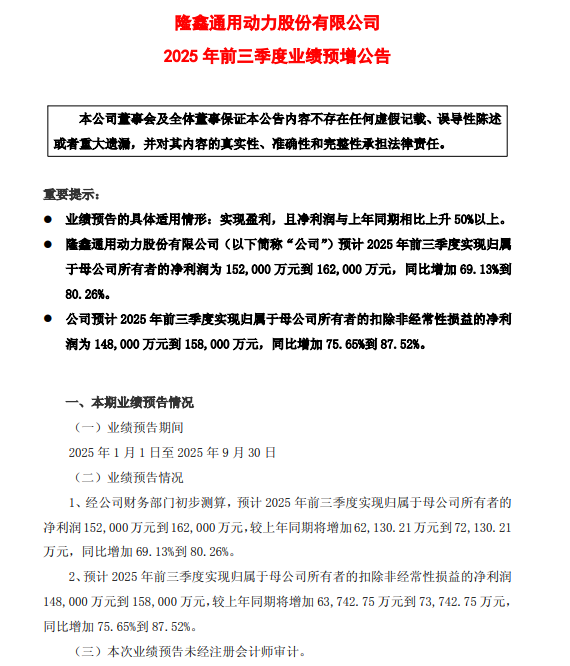 隆鑫通用动力股份有限公司

2025 年前三季度业绩预增公告

本公司董事会及全体董事保证本公告内容不存在任何虚假记载、误导性陈述或者重大遗漏，并对其内容的真实性、准确性和完整性承担法律责任。

重要提示：

● 业绩预告的具体适用情形：实现盈利，且净利润与上年同期相比上升 50%以上。

● 隆鑫通用动力股份有限公司（以下简称“公司”）预计 2025 年前三季度实现归属于母公司所有者的净利润为 152,000 万元到 162,000 万元，同比增加 69.13%到 80.26%。

● 公司预计 2025 年前三季度实现归属于母公司所有者的扣除非经常性损益的净利润为 148,000 万元到 158,000 万元，同比增加 75.65%到 87.52%。

一、本期业绩预告情况

（一）业绩预告期间

2025 年 1 月 1 日至 2025 年 9 月 30 日

（二）业绩预告情况

1、经公司财务部门初步测算，预计 2025 年前三季度实现归属于母公司所有者的净利润 152,000 万元到 162,000 万元，较上年同期将增加 62,130.21 万元到 72,130.21 万元，同比增加 69.13%到 80.26%。

2、预计 2025 年前三季度实现归属于母公司所有者的扣除非经常性损益的净利润 148,000 万元到 158,000 万元，较上年同期将增加 63,742.75 万元到 73,742.75 万元，同比增加 75.65%到 87.52%。

（三）本次业绩预告未经注册会计师审计。